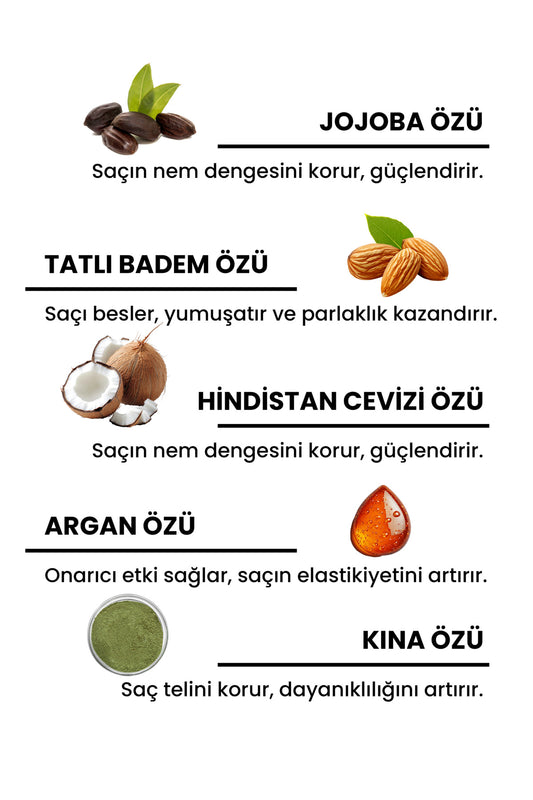 JOJOBA ÖZÜ

Saçın nem dengesini korur, güçlendirir.

TATLI BADEM ÖZÜ

Saçı besler, yumuşatır ve parlaklık kazandırır.

HİNDİSTAN CEVİZİ ÖZÜ

Saçın nem dengesini korur, güçlendirir.

ARGAN ÖZÜ

Onarıcı etki sağlar, saçın elastikiyetini artırır.

KINA ÖZÜ

Saç telini korur, dayanıklılığını artırır.